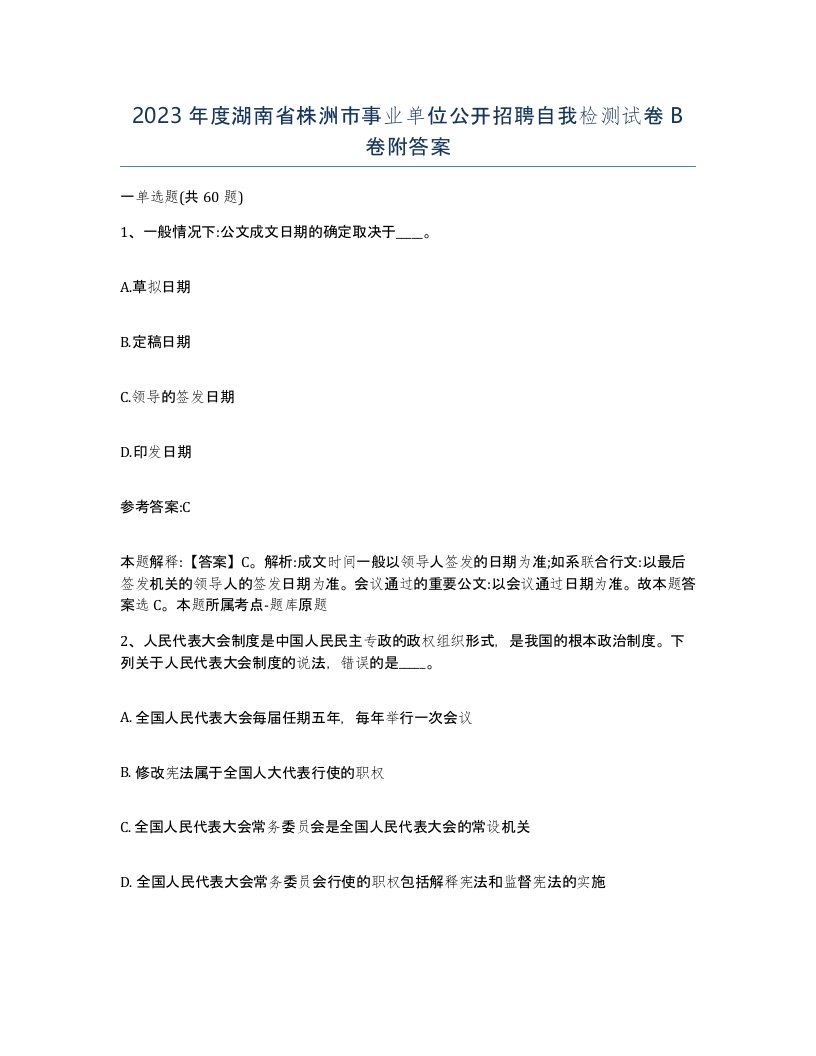 2023 年度湖南省株洲市事业单位公开招聘自我检测试卷 B 卷附答案

一单选题(共 60 题)

1、一般情况下:公文成文日期的确定取决于____。

A.草拟日期

B.定稿日期

C.领导的签发日期

D.印发日期

参考答案:C

本题解释:【答案】C。解析:成文时间一般以领导人签发的日期为准;如系联合行文:以最后签发机关的领导人的签发日期为准。会议通过的重要公文:以会议通过日期为准。故本题答案选 C。本题所属考点-题库原题

2、人民代表大会制度是中国人民民主专政的政权组织形式，是我国的根本政治制度。下列关于人民代表大会制度的说法，错误的是____。

A. 全国人民代表大会每届任期五年，每年举行一次会议

B. 修改宪法属于全国人大代表行使的职权

C. 全国人民代表大会常务委员会是全国人民代表大会的常设机关

D. 全国人民代表大会常务委员会行使的职权包括解释宪法和监督宪法的实施